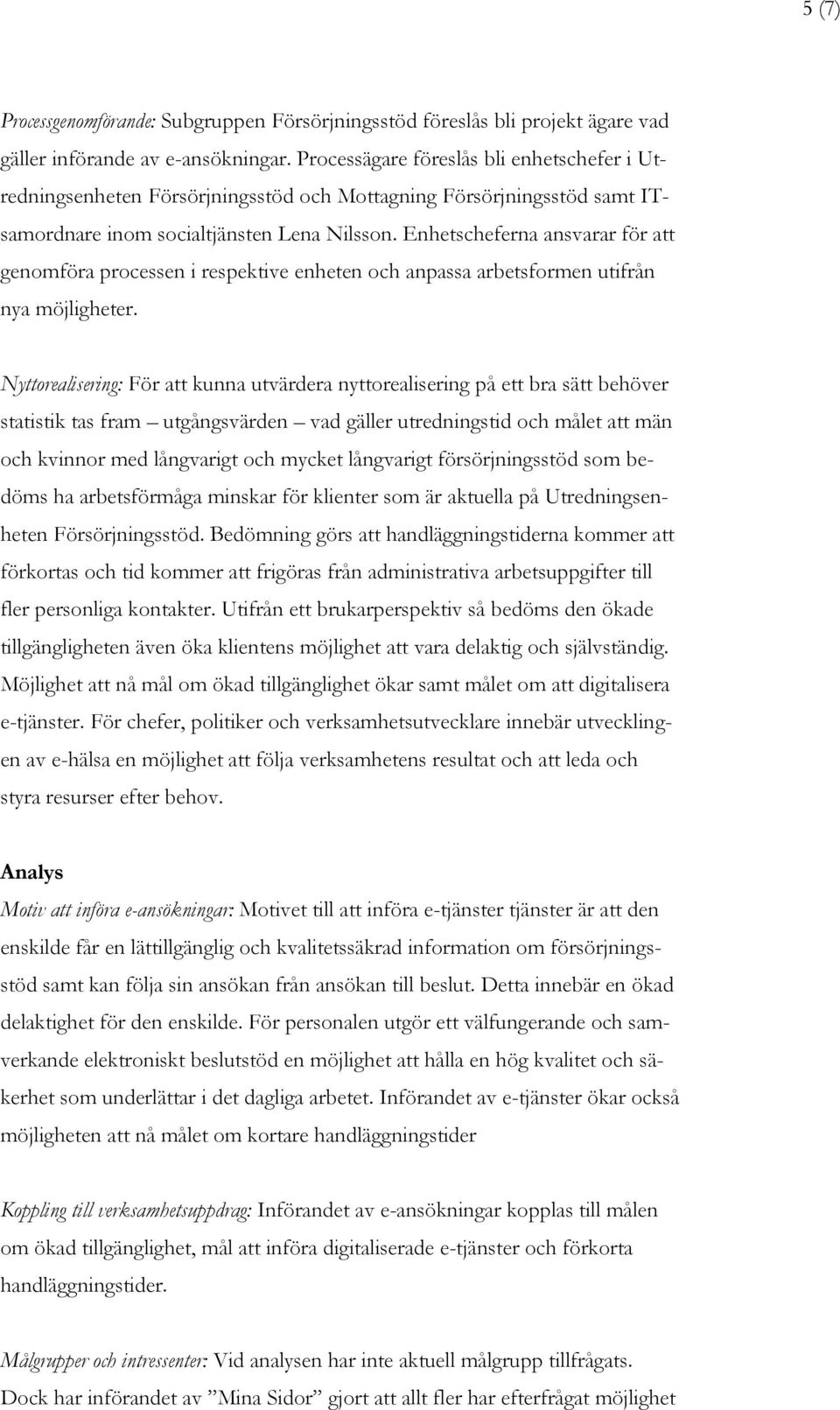 5 (7)

Processgenomförande: Subgruppen Försörjningsstöd föreslås bli projekt ägare vad gäller införande av e-ansökningar. Processägare föreslås bli enhetschefer i Utredningsenheten Försörjningsstöd och Mottagning Försörjningsstöd samt IT-samordnare inom socialtjänsten Lena Nilsson. Enhetscheferna ansvarar för att genomföra processen i respektive enheten och anpassa arbetsformen utifrån nya möjligheter.

Nyttorealisering: För att kunna utvärdera nyttorealisering på ett bra sätt behöver statistik tas fram – utgångsvärden – vad gäller utredningstid och målet att män och kvinnor med långvarigt och mycket långvarigt försörjningsstöd som bedöms ha arbetsförmåga minskar för klienter som är aktuella på Utredningsenheten Försörjningsstöd. Bedömning görs att handläggningstiderna kommer att förkortas och tid kommer att frigöras från administrativa arbetsuppgifter till fler personliga kontakter. Utifrån ett brukarperspektiv så bedöms den ökade tillgängligheten även öka klientens möjlighet att vara delaktig och självständig. Möjlighet att nå mål om ökad tillgänglighet ökar samt målet om att digitalisera e-tjänster. För chefer, politiker och verksamhetsutvecklare innebär utvecklingen av e-hälsa en möjlighet att följa verksamhetens resultat och att leda och styra resurser efter behov.

Analys
Motiv att införa e-ansökningar: Motivet till att införa e-tjänster tjänster är att den enskilde får en lättillgänglig och kvalitetssäkrad information om försörjningsstöd samt kan följa sin ansökan från ansökan till beslut. Detta innebär en ökad delaktighet för den enskilde. För personalen utgör ett välfungerande och samverkande elektroniskt beslutstöd en möjlighet att hålla en hög kvalitet och säkerhet som underlättar i det dagliga arbetet. Införandet av e-tjänster ökar också möjligheten att nå målet om kortare handläggningstider

Koppling till verksamhetsuppdrag: Införandet av e-ansökningar kopplas till målen om ökad tillgänglighet, mål att införa digitaliserade e-tjänster och förkorta handläggningstider.

Målgrupper och intressenter: Vid analysen har inte aktuell målgrupp tillfrågats. Dock har införandet av ”Mina Sidor” gjort att allt fler har efterfrågat möjlighet